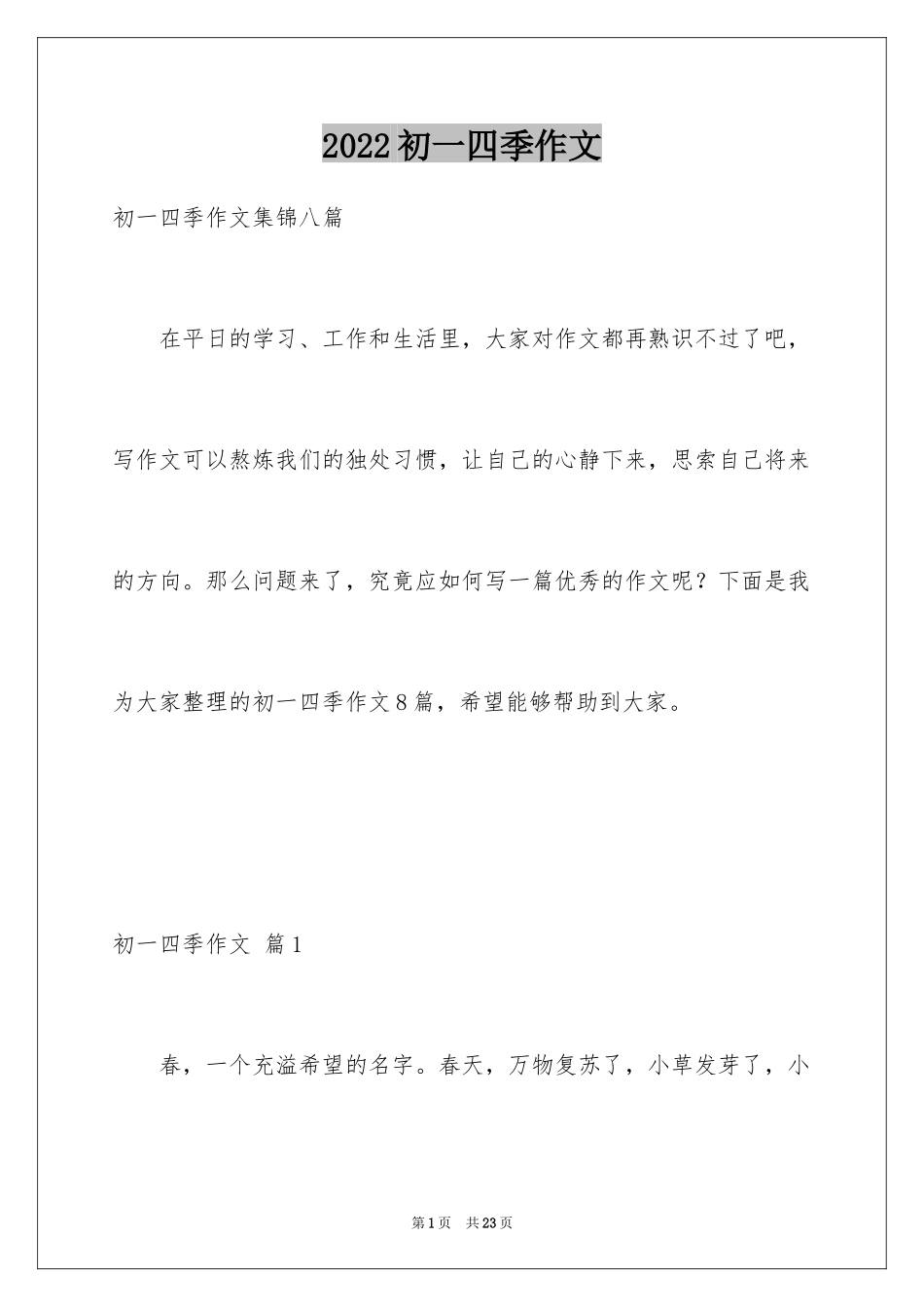 2022初一四季作文

初一四季作文集锦八篇

在平日的学习、工作和生活里，大家对作文都再熟识不过了吧，写作文可以熬炼我们的独处习惯，让自己的心静下来，思索自己将来的方向。那么问题来了，究竟应如何写一篇优秀的作文呢？下面是我为大家整理的初一四季作文8篇，希望能够帮助到大家。

初一四季作文 篇1

春，一个充溢希望的名字。春天，万物复苏了，小草发芽了，小

第1页 共23页